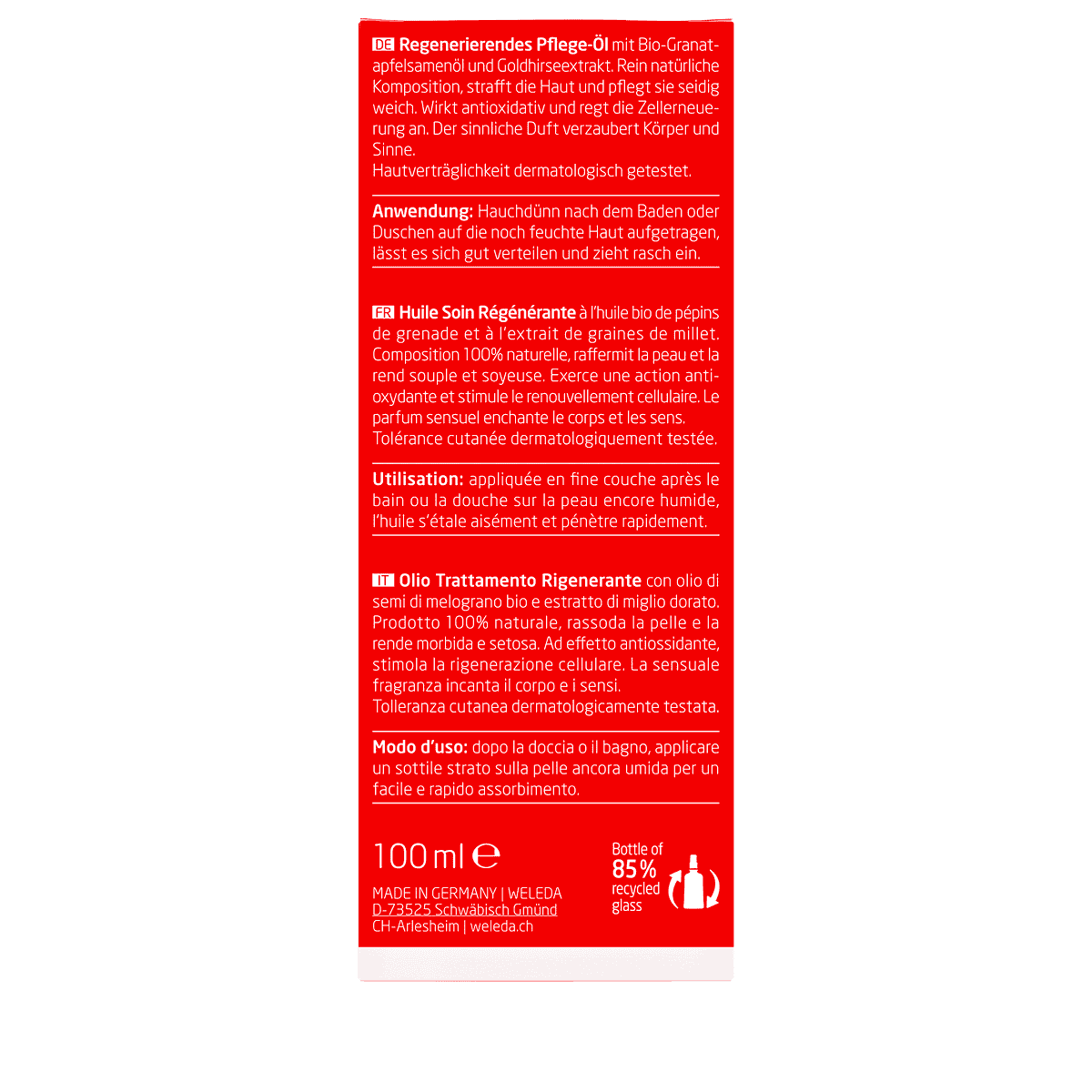 DE Regenerierendes Pflege-Öl mit Bio-Granatapfelsamenöl und Goldhirseextrakt. Rein natürliche Komposition, strafft die Haut und pflegt sie seidig weich. Wirkt antioxidativ und regt die Zellerneuerung an. Der sinnliche Duft verzaubert Körper und Sinne.
Hautverträglichkeit dermatologisch getestet.

Anwendung: Hauchdünn nach dem Baden oder Duschen auf die noch feuchte Haut aufgetragen, lässt es sich gut verteilen und zieht rasch ein.

FR Huile Soin Régénérante à l'huile bio de pépins de grenade et à l'extrait de graines de millet. Composition 100% naturelle, raffermit la peau et la rend souple et soyeuse. Exerce une action antioxydante et stimule le renouvellement cellulaire. Le parfum sensuel enchante le corps et les sens.
Tolérance cutanée dermatologiquement testée.

Utilisation: appliquée en fine couche après le bain ou la douche sur la peau encore humide, l'huile s'étale aisément et pénètre rapidement.

IT Olio Trattamento Rigenerante con olio di semi di melograno bio e estratto di miglio dorato. Prodotto 100% naturale, rassoda la pelle e la rende morbida e setosa. Ad effetto antiossidante, stimola la rigenerazione cellulare. La sensuale fragranza incanta il corpo e i sensi.
Tolleranza cutanea dermatologicamente testata.

Modo d'uso: dopo la doccia o il bagno, applicare un sottile strato sulla pelle ancora umida per un facile e rapido assorbimento.

100 ml ℮

MADE IN GERMANY | WELEDA
D-73525 Schwäbisch Gmünd
CH-Arlesheim | weleda.ch

Bottle of
85%
recycled
glass